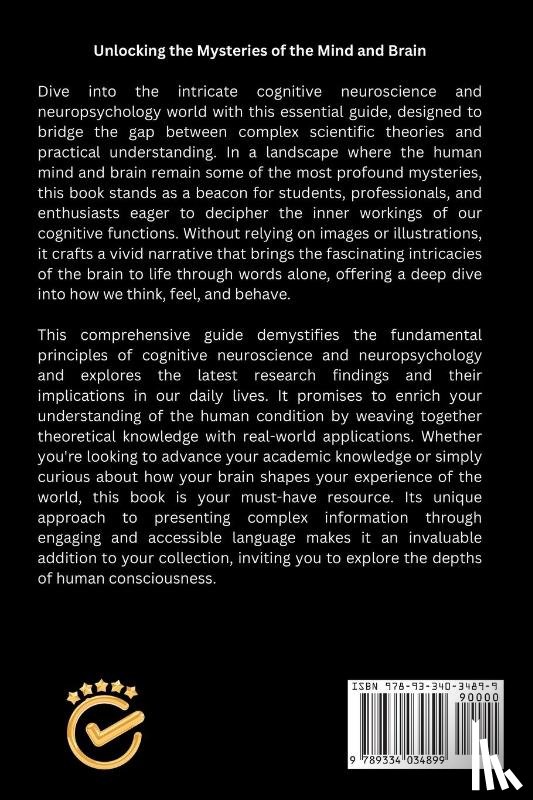 Unlocking the Mysteries of the Mind and Brain

Dive into the intricate cognitive neuroscience and neuropsychology world with this essential guide, designed to bridge the gap between complex scientific theories and practical understanding. In a landscape where the human mind and brain remain some of the most profound mysteries, this book stands as a beacon for students, professionals, and enthusiasts eager to decipher the inner workings of our cognitive functions. Without relying on images or illustrations, it crafts a vivid narrative that brings the fascinating intricacies of the brain to life through words alone, offering a deep dive into how we think, feel, and behave.

This comprehensive guide demystifies the fundamental principles of cognitive neuroscience and neuropsychology and explores the latest research findings and their implications in our daily lives. It promises to enrich your understanding of the human condition by weaving together theoretical knowledge with real-world applications. Whether you're looking to advance your academic knowledge or simply curious about how your brain shapes your experience of the world, this book is your must-have resource. Its unique approach to presenting complex information through engaging and accessible language makes it an invaluable addition to your collection, inviting you to explore the depths of human consciousness.

ISBN 978-93-340-3489-9

90000

9 789334 034899